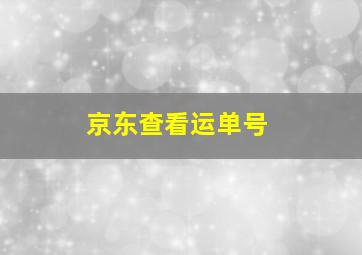 京东查看运单号